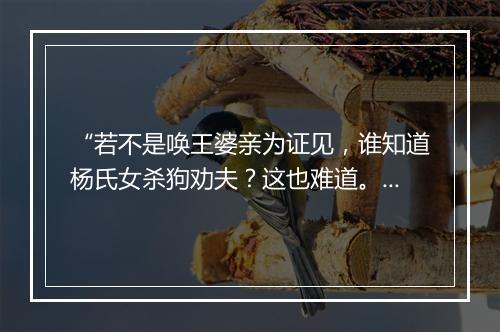 “若不是唤王婆亲为证见，谁知道杨氏女杀狗劝夫？这也难道。...